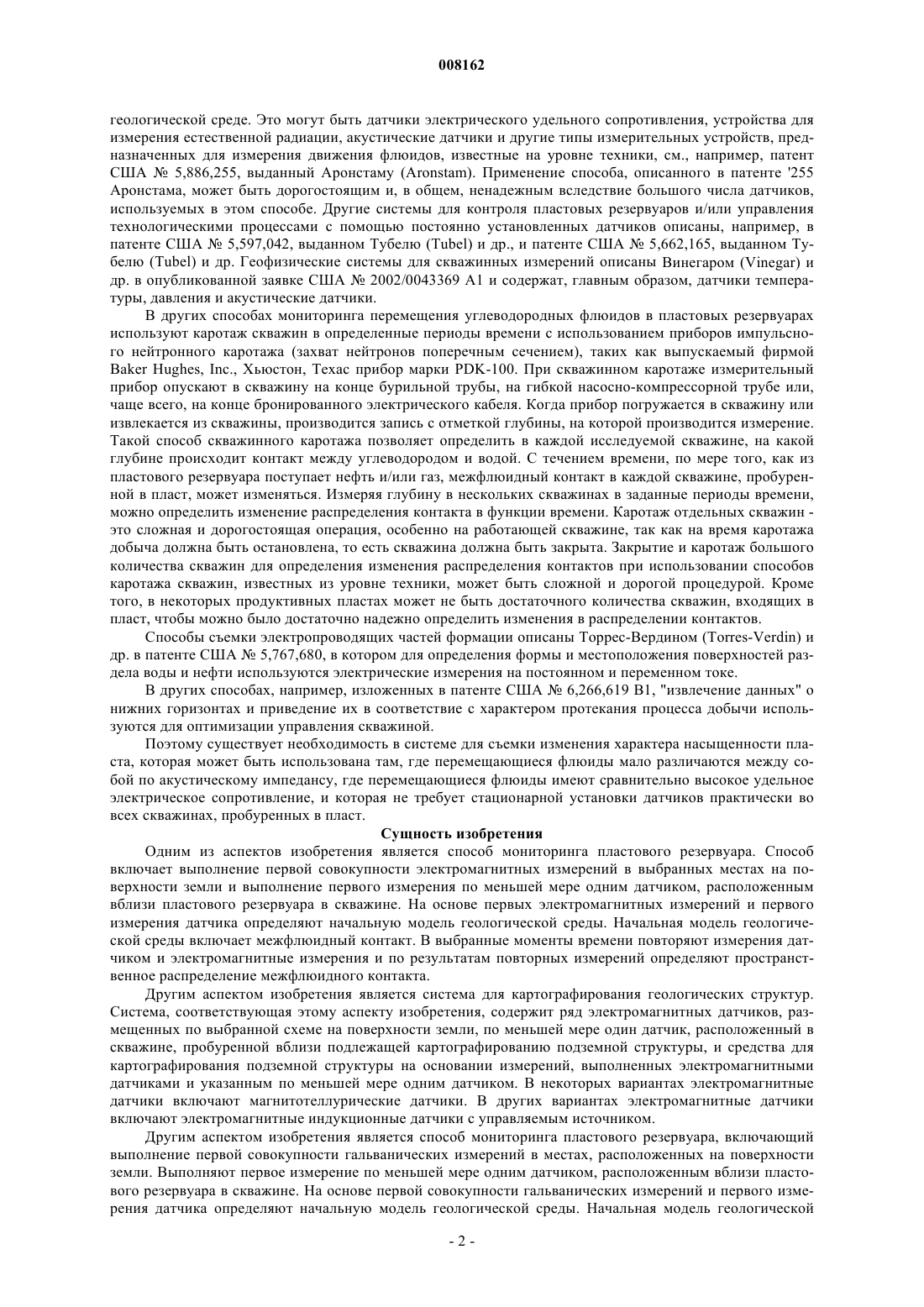 008162

геологической среде. Это могут быть датчики электрического удельного сопротивления, устройства для измерения естественной радиации, акустические датчики и другие типы измерительных устройств, предназначенных для измерения движения флюидов, известные на уровне техники, см., например, патент США № 5,886,255, выданный Аронстаму (Aronstam). Применение способа, описанного в патенте '255 Аронстама, может быть дорогостоящим и, в общем, ненадежным вследствие большого числа датчиков, используемых в этом способе. Другие системы для контроля пластовых резервуаров и/или управления технологическими процессами с помощью постоянно установленных датчиков описаны, например, в патенте США № 5,597,042, выданном Тубелю (Tubel) и др., и патенте США № 5,662,165, выданном Тубелю (Tubel) и др. Геофизические системы для скважинных измерений описаны Винегаром (Vinegar) и др. в опубликованной заявке США № 2002/0043369 A1 и содержат, главным образом, датчики температуры, давления и акустические датчики.

В других способах мониторинга перемещения углеводородных флюидов в пластовых резервуарах используют каротаж скважин в определенные периоды времени с использованием приборов импульсного нейтронного каротажа (захват нейтронов поперечным сечением), таких как выпускаемый фирмой Baker Hughes, Inc., Хьюстон, Техас прибор марки PDK-100. При скважинном каротаже измерительный прибор опускают в скважину на конце бурильной трубы, на гибкой насосно-компрессорной трубе или, чаще всего, на конце бронированного электрического кабеля. Когда прибор погружается в скважину или извлекается из скважины, производится запись с отметкой глубины, на которой производится измерение. Такой способ скважинного каротажа позволяет определить в каждой исследуемой скважине, на какой глубине происходит контакт между углеводородом и водой. С течением времени, по мере того, как из пластового резервуара поступает нефть и/или газ, межфлюидный контакт в каждой скважине, пробуренной в пласт, может изменяться. Измеряя глубину в нескольких скважинах в заданные периоды времени, можно определить изменение распределения контакта в функции времени. Каротаж отдельных скважин - это сложная и дорогостоящая операция, особенно на работающей скважине, так как на время каротажа добыча должна быть остановлена, то есть скважина должна быть закрыта. Закрытие и каротаж большого количества скважин для определения изменения распределения контактов при использовании способов каротажа скважин, известных из уровне техники, может быть сложной и дорогой процедурой. Кроме того, в некоторых продуктивных пластах может не быть достаточного количества скважин, входящих в пласт, чтобы можно было достаточно надежно определить изменения в распределении контактов.

Способы съемки электропроводящих частей формации описаны Торрес-Вердином (Torres-Verdin) и др. в патенте США № 5,767,680, в котором для определения формы и местоположения поверхностей раздела воды и нефти используются электрические измерения на постоянном и переменном токе.

В других способах, например, изложенных в патенте США № 6,266,619 B1, "извлечение данных" о нижних горизонтах и приведение их в соответствие с характером протекания процесса добычи используются для оптимизации управления скважиной.

Поэтому существует необходимость в системе для съемки изменения характера насыщенности пласта, которая может быть использована там, где перемещающиеся флюиды мало различаются между собой по акустическому импедансу, где перемещающиеся флюиды имеют сравнительно высокое удельное электрическое сопротивление, и которая не требует стационарной установки датчиков практически во всех скважинах, пробуренных в пласт.

Сущность изобретения

Одним из аспектов изобретения является способ мониторинга пластового резервуара. Способ включает выполнение первой совокупности электромагнитных измерений в выбранных местах на поверхности земли и выполнение первого измерения по меньшей мере одним датчиком, расположенным вблизи пластового резервуара в скважине. На основе первых электромагнитных измерений и первого измерения датчика определяют начальную модель геологической среды. Начальная модель геологической среды включает межфлюидный контакт. В выбранные моменты времени повторяют измерения датчиком и электромагнитные измерения и по результатам повторных измерений определяют пространственное распределение межфлюидного контакта.

Другим аспектом изобретения является система для картографирования геологических структур. Система, соответствующая этому аспекту изобретения, содержит ряд электромагнитных датчиков, размещенных по выбранной схеме на поверхности земли, по меньшей мере один датчик, расположенный в скважине, пробуренной вблизи подлежащей картографированию подземной структуры, и средства для картографирования подземной структуры на основании измерений, выполненных электромагнитными датчиками и указанным по меньшей мере одним датчиком. В некоторых вариантах электромагнитные датчики включают магнитотеллурические датчики. В других вариантах электромагнитные датчики включают электромагнитные индукционные датчики с управляемым источником.

Другим аспектом изобретения является способ мониторинга пластового резервуара, включающий выполнение первой совокупности гальванических измерений в местах, расположенных на поверхности земли. Выполняют первое измерение по меньшей мере одним датчиком, расположенным вблизи пластового резервуара в скважине. На основе первой совокупности гальванических измерений и первого измерения датчика определяют начальную модель геологической среды. Начальная модель геологической

- 2 -